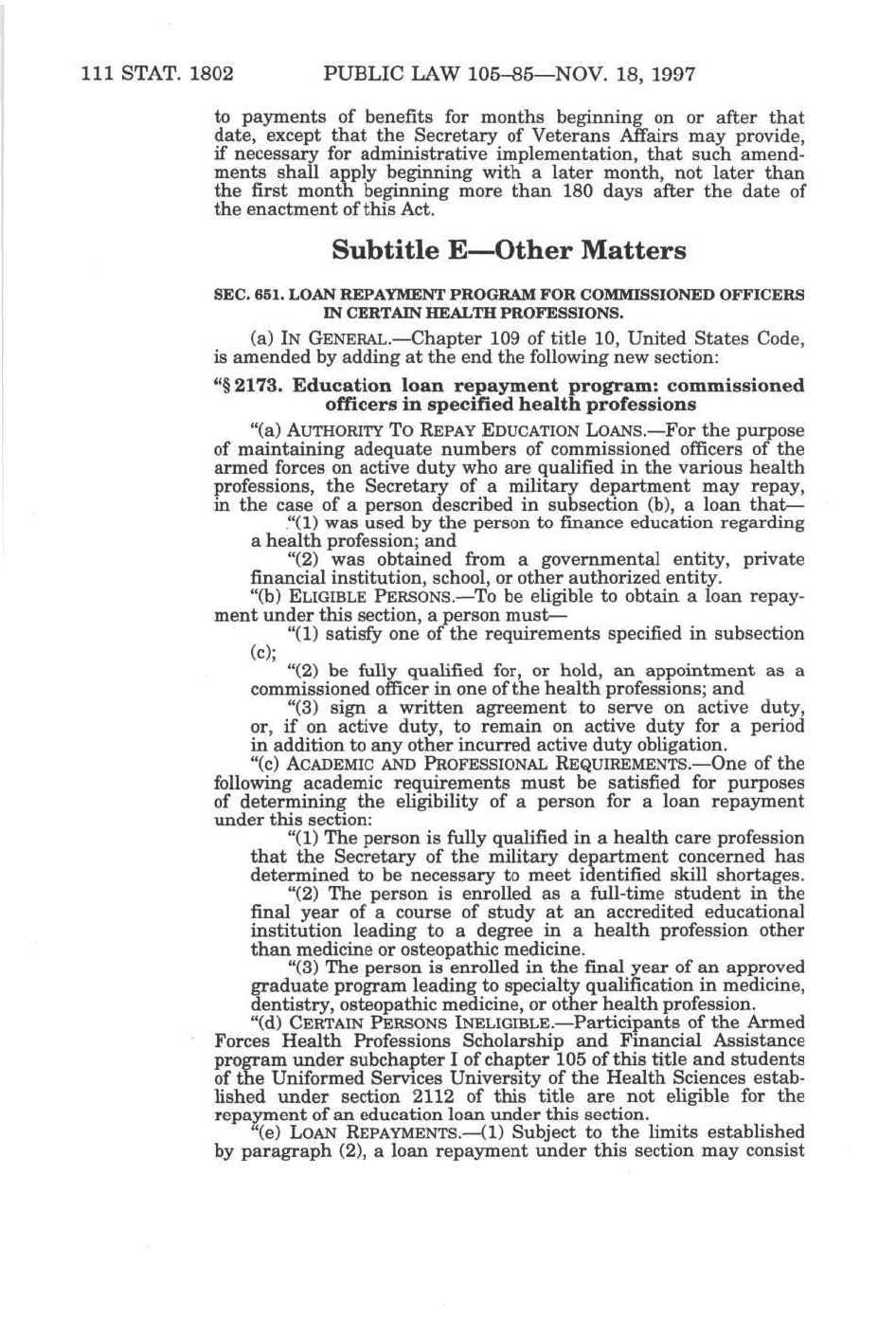 111 STAT. 1802 PUBLIC LAW 105–85—NOV. 18, 1997

to payments of benefits for months beginning on or after that date, except that the Secretary of Veterans Affairs may provide, if necessary for administrative implementation, that such amendments shall apply beginning with a later month, not later than the first month beginning more than 180 days after the date of the enactment of this Act.

Subtitle E—Other Matters

SEC. 651. LOAN REPAYMENT PROGRAM FOR COMMISSIONED OFFICERS IN CERTAIN HEALTH PROFESSIONS.

(a) IN GENERAL.—Chapter 109 of title 10, United States Code, is amended by adding at the end the following new section:

"§ 2173. Education loan repayment program: commissioned officers in specified health professions

"(a) AUTHORITY TO REPAY EDUCATION LOANS.—For the purpose of maintaining adequate numbers of commissioned officers of the armed forces on active duty who are qualified in the various health professions, the Secretary of a military department may repay, in the case of a person described in subsection (b), a loan that—

"(1) was used by the person to finance education regarding a health profession; and

"(2) was obtained from a governmental entity, private financial institution, school, or other authorized entity.

"(b) ELIGIBLE PERSONS.—To be eligible to obtain a loan repayment under this section, a person must—

"(1) satisfy one of the requirements specified in subsection (c);

"(2) be fully qualified for, or hold, an appointment as a commissioned officer in one of the health professions; and

"(3) sign a written agreement to serve on active duty, or, if on active duty, to remain on active duty for a period in addition to any other incurred active duty obligation.

"(c) ACADEMIC AND PROFESSIONAL REQUIREMENTS.—One of the following academic requirements must be satisfied for purposes of determining the eligibility of a person for a loan repayment under this section:

"(1) The person is fully qualified in a health care profession that the Secretary of the military department concerned has determined to be necessary to meet identified skill shortages.

"(2) The person is enrolled as a full-time student in the final year of a course of study at an accredited educational institution leading to a degree in a health profession other than medicine or osteopathic medicine.

"(3) The person is enrolled in the final year of an approved graduate program leading to specialty qualification in medicine, dentistry, osteopathic medicine, or other health profession.

"(d) CERTAIN PERSONS INELIGIBLE.—Participants of the Armed Forces Health Professions Scholarship and Financial Assistance program under subchapter I of chapter 105 of this title and students of the Uniformed Services University of the Health Sciences established under section 2112 of this title are not eligible for the repayment of an education loan under this section.

"(e) LOAN REPAYMENTS.—(1) Subject to the limits established by paragraph (2), a loan repayment under this section may consist